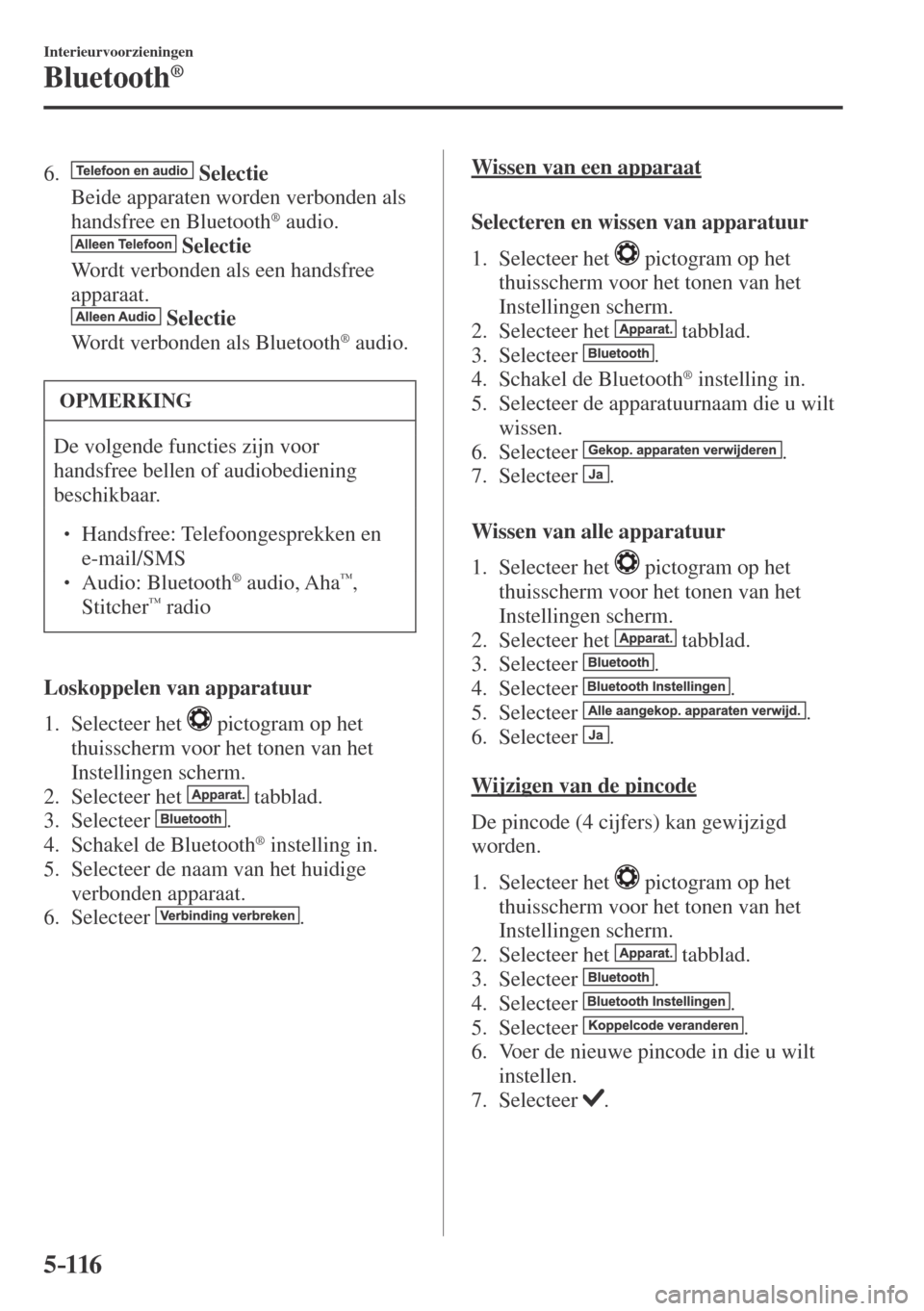 Interieurvoorzieningen

Bluetooth®

6. Telefoon en audio Selectie
Beide apparaten worden verbonden als handsfree en Bluetooth® audio.
Alleen Telefoon Selectie
Wordt verbonden als een handsfree apparaat.
Alleen Audio Selectie
Wordt verbonden als Bluetooth® audio.

OPMERKING

De volgende functies zijn voor handsfree bellen of audiobediening beschikbaar.

• Handsfree: Telefoongesprekken en e-mail/SMS
• Audio: Bluetooth® audio, Aha™, Stitcher™ radio

Loskoppelen van apparatuur

1. Selecteer het pictogram op het thuisscherm voor het tonen van het Instellingen scherm.
2. Selecteer het Apparat. tabblad.
3. Selecteer Bluetooth.
4. Schakel de Bluetooth® instelling in.
5. Selecteer de naam van het huidige verbonden apparaat.
6. Selecteer Verbinding verbreken.

Wissen van een apparaat

Selecteren en wissen van apparatuur

1. Selecteer het pictogram op het thuisscherm voor het tonen van het Instellingen scherm.
2. Selecteer het Apparat. tabblad.
3. Selecteer Bluetooth.
4. Schakel de Bluetooth® instelling in.
5. Selecteer de apparatuurnaam die u wilt wissen.
6. Selecteer Gekop. apparaten verwijderen.
7. Selecteer Ja.

Wissen van alle apparatuur

1. Selecteer het pictogram op het thuisscherm voor het tonen van het Instellingen scherm.
2. Selecteer het Apparat. tabblad.
3. Selecteer Bluetooth.
4. Selecteer Bluetooth Instellingen.
5. Selecteer Alle aangekop. apparaten verwijd..
6. Selecteer Ja.

Wijzigen van de pincode

De pincode (4 cijfers) kan gewijzigd worden.

1. Selecteer het pictogram op het thuisscherm voor het tonen van het Instellingen scherm.
2. Selecteer het Apparat. tabblad.
3. Selecteer Bluetooth.
4. Selecteer Bluetooth Instellingen.
5. Selecteer Koppelcode veranderen.
6. Voer de nieuwe pincode in die u wilt instellen.
7. Selecteer ✓.

5-116

carmanualsonline.info